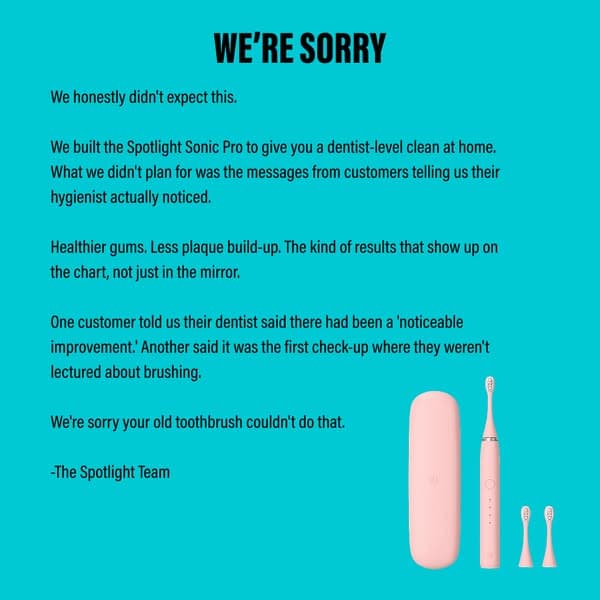 WE'RE SORRY

We honestly didn't expect this.

We built the Spotlight Sonic Pro to give you a dentist-level clean at home. What we didn't plan for was the messages from customers telling us their hygienist actually noticed.

Healthier gums. Less plaque build-up. The kind of results that show up on the chart, not just in the mirror.

One customer told us their dentist said there had been a 'noticeable improvement.' Another said it was the first check-up where they weren't lectured about brushing.

We're sorry your old toothbrush couldn't do that.

-The Spotlight Team